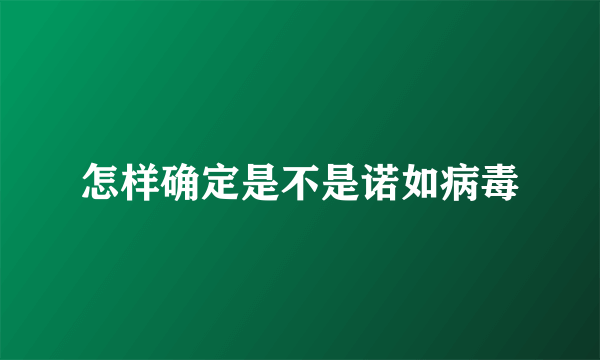 怎样确定是不是诺如病毒